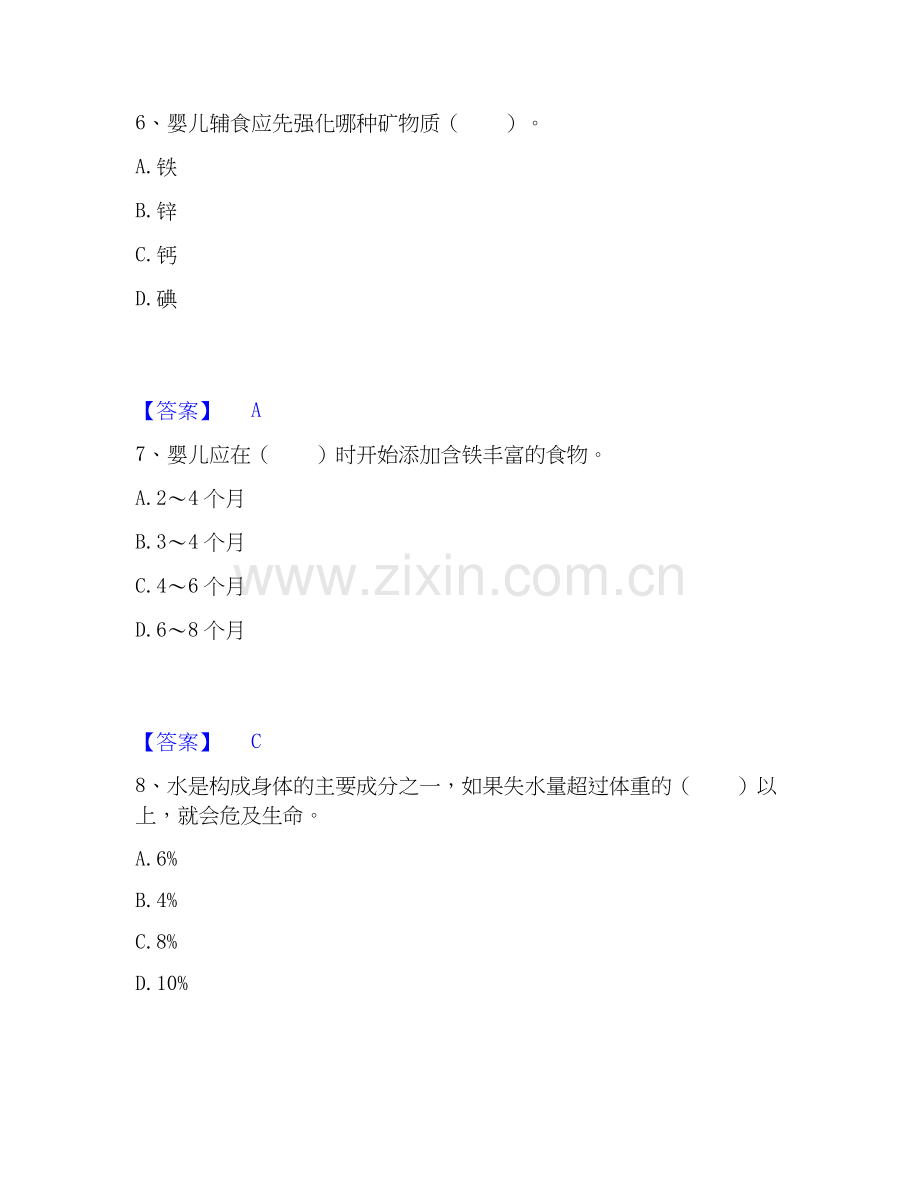 6、婴儿辅食应先强化哪种矿物质（ ）。

A.铁

B.锌

C.钙

D.碘

【答案】 A

7、婴儿应在（ ）时开始添加含铁丰富的食物。

A.2～4个月

B.3～4个月

C.4～6个月

D.6～8个月

【答案】 C

8、水是构成身体的主要成分之一，如果失水量超过体重的（ ）以上，就会危及生命。

A.6%

B.4%

C.8%

D.10%

www.zixin.com.cn